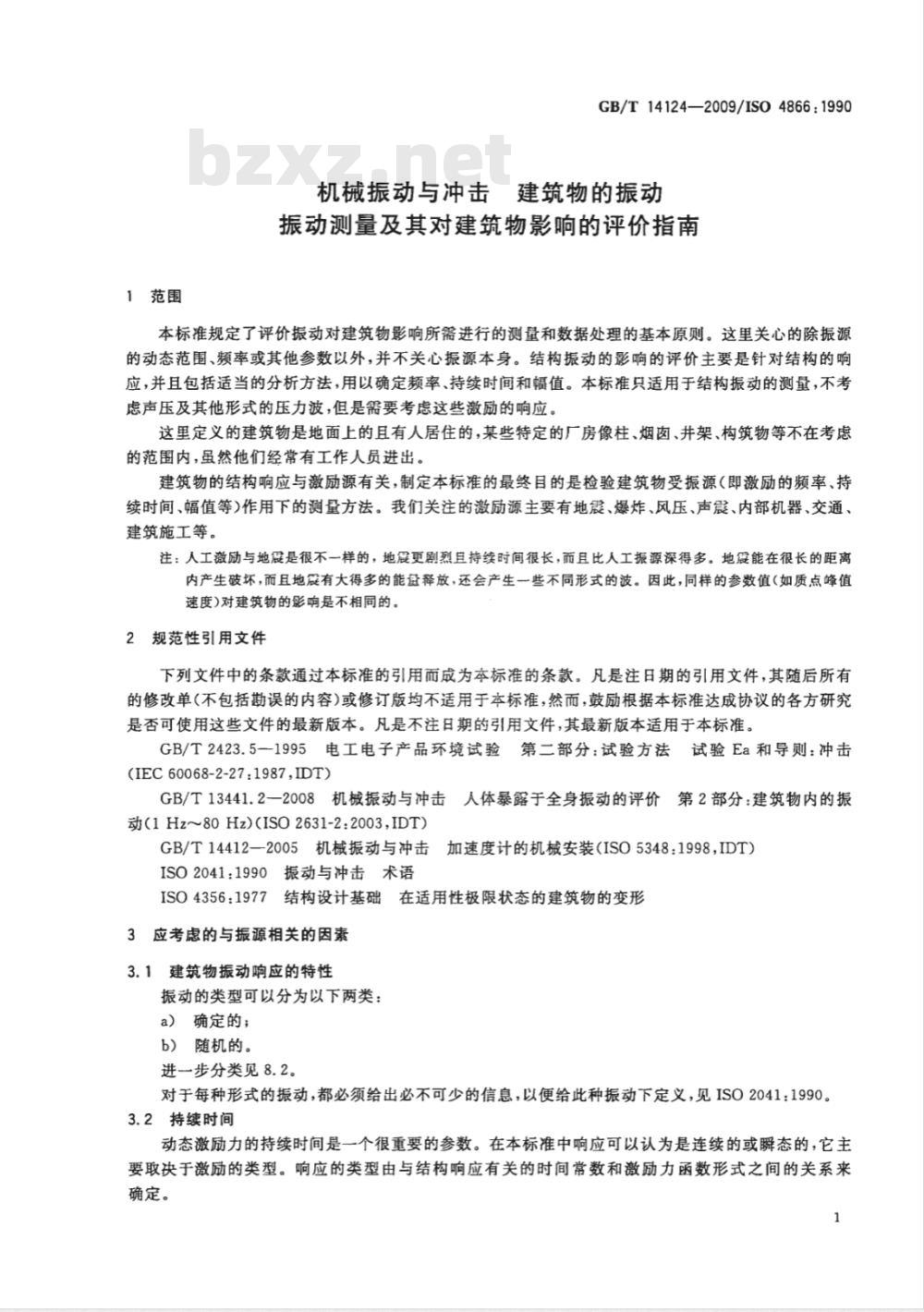 GB/T 14124—2009/ISO 4866:1990

bzxz.net

机械振动与冲击　建筑物的振动
振动测量及其对建筑物影响的评价指南

1　范围

本标准规定了评价振动对建筑物影响所需进行的测量和数据处理的基本原则。这里关心的除振源的动态范围、频率或其他参数以外，并不关心振源本身。结构振动的影响的评价主要是针对结构的响应，并且包括适当的分析方法，用以确定频率、持续时间和幅值。本标准只适用于结构振动的测量，不考虑声压及其他形式的压力波，但是需要考虑这些激励的响应。

这里定义的建筑物是地面上的且有人居住的，某些特定的厂房像柱、烟囱、井架、构筑物等不在考虑的范围内，虽然他们经常有工作人员进出。

建筑物的结构响应与激励源有关，制定本标准的最终目的是检验建筑物受振源（即激励的频率、持续时间、幅值等）作用下的测量方法。我们关注的激励源主要有地震、爆炸、风压、声震、内部机器、交通、建筑施工等。

注：人工激励与地震是很不一样的，地震更剧烈且持续时间很长，而且比人工振源深得多。地震能在很长的距离内产生破坏，而且地震有大得多的能量释放，还会产生一些不同形式的波。因此，同样的参数值（如质点峰值速度）对建筑物的影响是不相同的。

2　规范性引用文件

下列文件中的条款通过本标准的引用而成为本标准的条款。凡是注日期的引用文件，其随后所有的修改单（不包括勘误的内容）或修订版均不适用于本标准，然而，鼓励根据本标准达成协议的各方研究是否可使用这些文件的最新版本。凡是不注日期的引用文件，其最新版本适用于本标准。

GB/T 2423.5—1995　电工电子产品环境试验　第二部分：试验方法　试验 Ea 和导则：冲击（IEC 60068-2-27:1987,IDT）

GB/T 13441.2—2008　机械振动与冲击　人体暴露于全身振动的评价　第2部分：建筑物内的振动（1 Hz～80 Hz）（ISO 2631-2:2003,IDT）

GB/T 14412—2005　机械振动与冲击　加速度计的机械安装（ISO 5348:1998,IDT）

ISO 2041:1990　振动与冲击　术语

ISO 4356:1977　结构设计基础　在适用性极限状态的建筑物的变形

3　应考虑的与振源相关的因素

3.1　建筑物振动响应的特性

振动的类型可以分为以下两类：

a)　确定的；

b)　随机的。

进一步分类见 8.2。

对于每种形式的振动，都必须给出必不可少的信息，以便给此种振动下定义，见 ISO 2041:1990。

3.2　持续时间

动态激励力的持续时间是一个很重要的参数。在本标准中响应可以认为是连续的或瞬态的，它主要取决于激励的类型。响应的类型由与结构响应有关的时间常数和激励力函数形式之间的关系来确定。

1